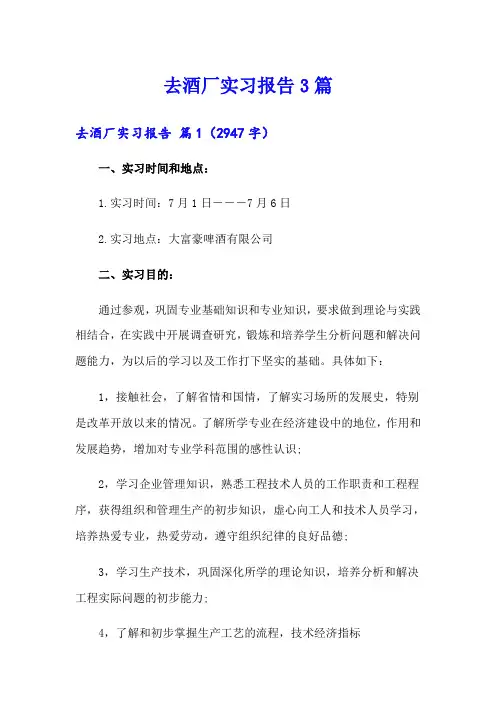 去酒厂实习报告3篇

去酒厂实习报告 篇1（2947字）

一、实习时间和地点：

1.实习时间：7月1日———7月6日

2.实习地点：大富豪啤酒有限公司

二、实习目的：

通过参观，巩固专业基础知识和专业知识，要求做到理论与实践相结合，在实践中开展调查研究，锻炼和培养学生分析问题和解决问题能力，为以后的学习以及工作打下坚实的基础。具体如下：

1，接触社会，了解省情和国情，了解实习场所的发展史，特别是改革开放以来的情况。了解所学专业在经济建设中的地位，作用和发展趋势，增加对专业学科范围的感性认识;

2，学习企业管理知识，熟悉工程技术人员的工作职责和工程程序，获得组织和管理生产的初步知识，虚心向工人和技术人员学习，培养热爱专业，热爱劳动，遵守组织纪律的良好品德;

3，学习生产技术，巩固深化所学的理论知识，培养分析和解决工程实际问题的初步能力;

4，了解和初步掌握生产工艺的流程，技术经济指标